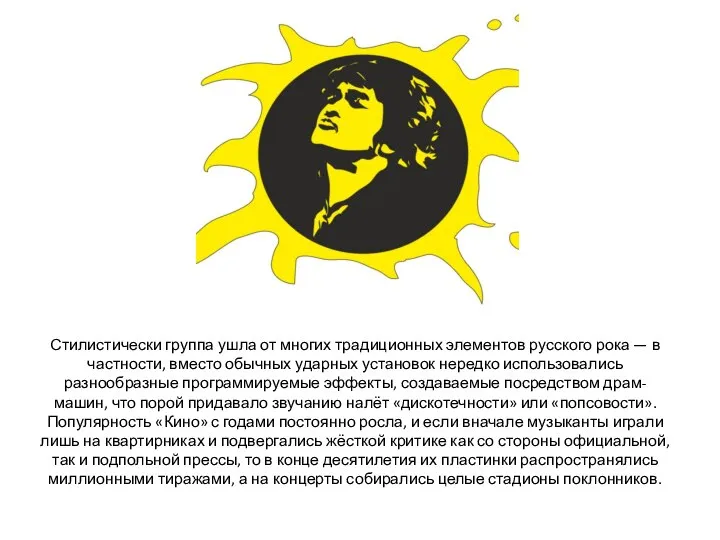 Стилистически группа ушла от многих традиционных элементов русского рока — в частности, вместо обычных ударных установок нередко использовались разнообразные программируемые эффекты, создаваемые посредством драм-машин, что порой придавало звучанию налёт «дискотечности» или «попсовости». Популярность «Кино» с годами постоянно росла, и если вначале музыканты играли лишь на квартирниках и подвергались жёсткой критике как со стороны официальной, так и подпольной прессы, то в конце десятилетия их пластинки распространялись миллионными тиражами, а на концерты собирались целые стадионы поклонников.